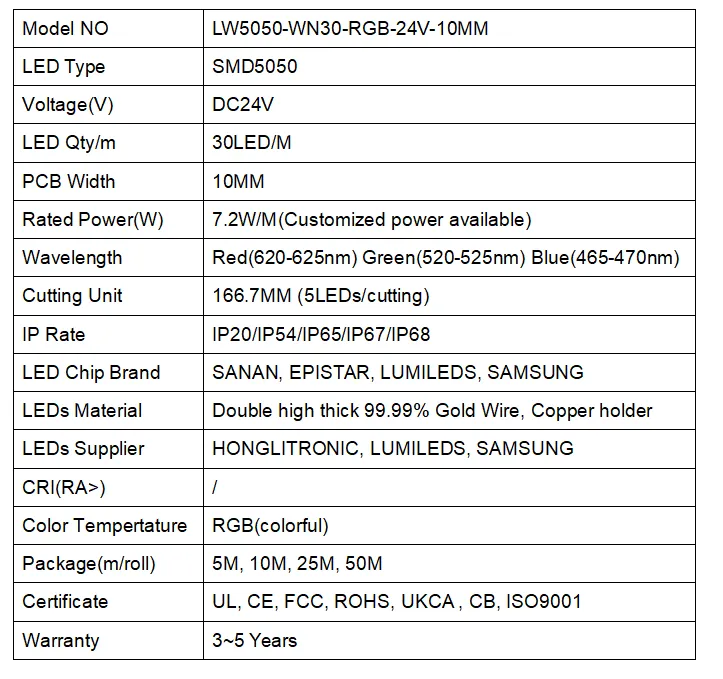 | Model NO | LW5050-WN30-RGB-24V-10MM |
|---|---|
| LED Type | SMD5050 |
| Voltage(V) | DC24V |
| LED Qty/m | 30LED/M |
| PCB Width | 10MM |
| Rated Power(W) | 7.2W/M(Customized power available) |
| Wavelength | Red(620-625nm) Green(520-525nm) Blue(465-470nm) |
| Cutting Unit | 166.7MM (5LEDs/cutting) |
| IP Rate | IP20/IP54/IP65/IP67/IP68 |
| LED Chip Brand | SANAN, EPISTAR, LUMILEDS, SAMSUNG |
| LEDs Material | Double high thick 99.99% Gold Wire, Copper holder |
| LEDs Supplier | HONGLITRONIC, LUMILEDS, SAMSUNG |
| CRI(RA>) | / |
| Color Tempertature | RGB(colorful) |
| Package(m/roll) | 5M, 10M, 25M, 50M |
| Certificate | UL, CE, FCC, ROHS, UKCA , CB, ISO9001 |
| Warranty | 3~5 Years |